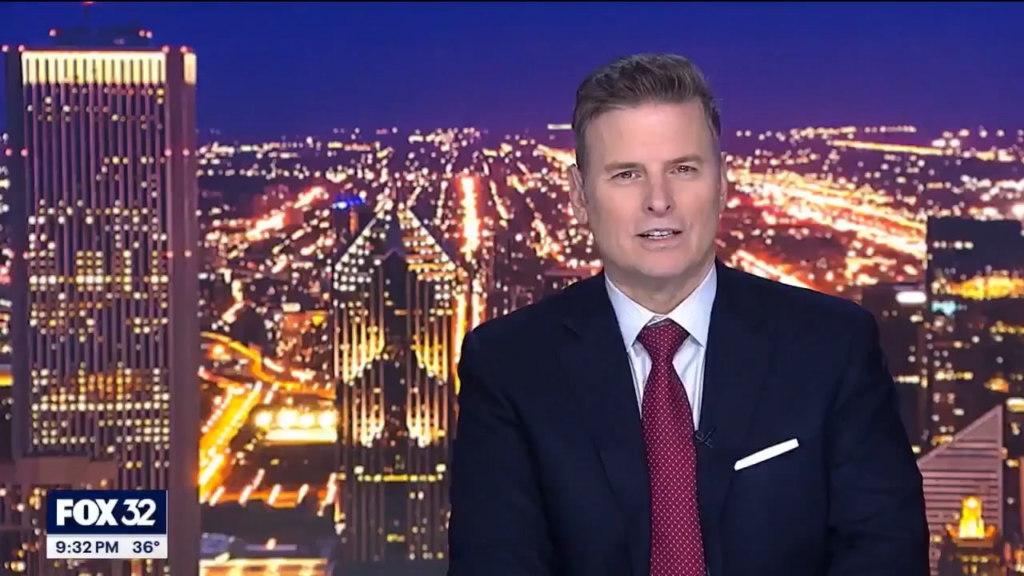 FOX 32
9:32 PM 36°